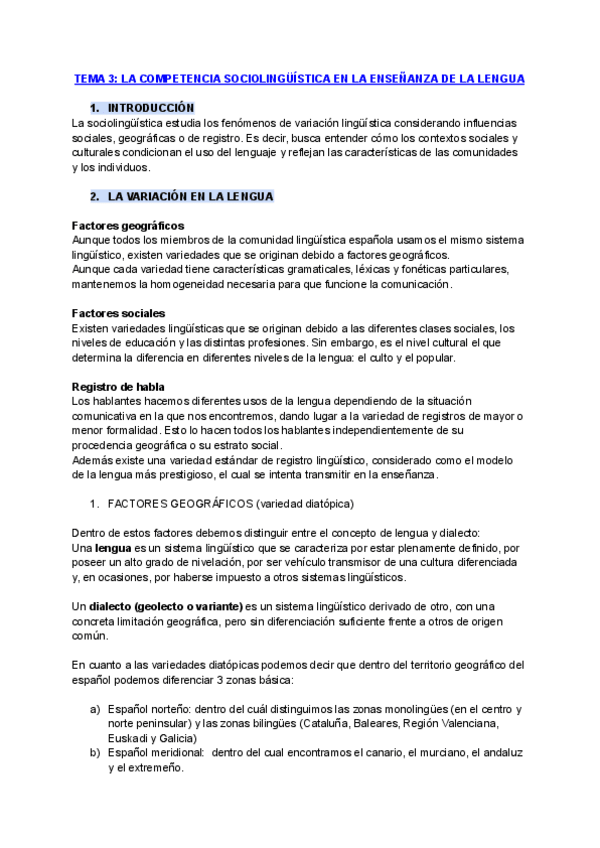 TEMA 3: LA COMPETENCIA SOCIOLINGÜÍSTICA EN LA ENSEÑANZA DE LA LENGUA

1. INTRODUCCIÓN

La sociolingüística estudia los fenómenos de variación lingüística considerando influencias sociales, geográficas o de registro. Es decir, busca entender cómo los contextos sociales y culturales condicionan el uso del lenguaje y reflejan las características de las comunidades y los individuos.

2. LA VARIACIÓN EN LA LENGUA

Factores geográficos
Aunque todos los miembros de la comunidad lingüística española usamos el mismo sistema lingüístico, existen variedades que se originan debido a factores geográficos.
Aunque cada variedad tiene características gramaticales, léxicas y fonéticas particulares, mantenemos la homogeneidad necesaria para que funcione la comunicación.

Factores sociales
Existen variedades lingüísticas que se originan debido a las diferentes clases sociales, los niveles de educación y las distintas profesiones. Sin embargo, es el nivel cultural el que determina la diferencia en diferentes niveles de la lengua: el culto y el popular.

Registro de habla
Los hablantes hacemos diferentes usos de la lengua dependiendo de la situación comunicativa en la que nos encontremos, dando lugar a la variedad de registros de mayor o menor formalidad. Esto lo hacen todos los hablantes independientemente de su procedencia geográfica o su estrato social.
Además existe una variedad estándar de registro lingüístico, considerado como el modelo de la lengua más prestigioso, el cual se intenta transmitir en la enseñanza.

1. FACTORES GEOGRÁFICOS (variedad diatópica)

Dentro de estos factores debemos distinguir entre el concepto de lengua y dialecto:
Una lengua es un sistema lingüístico que se caracteriza por estar plenamente definido, por poseer un alto grado de nivelación, por ser vehículo transmisor de una cultura diferenciada y, en ocasiones, por haberse impuesto a otros sistemas lingüísticos.

Un dialecto (geolecto o variante) es un sistema lingüístico derivado de otro, con una concreta limitación geográfica, pero sin diferenciación suficiente frente a otros de origen común.

En cuanto a las variedades diatópicas podemos decir que dentro del territorio geográfico del español podemos diferenciar 3 zonas básica:

a) Español norteño: dentro del cuál distinguimos las zonas monolingües (en el centro y norte peninsular) y las zonas bilingües (Cataluña, Baleares, Región Valenciana, Euskadi y Galicia)
b) Español meridional: dentro del cual encontramos el canario, el murciano, el andaluz y el extremeño.